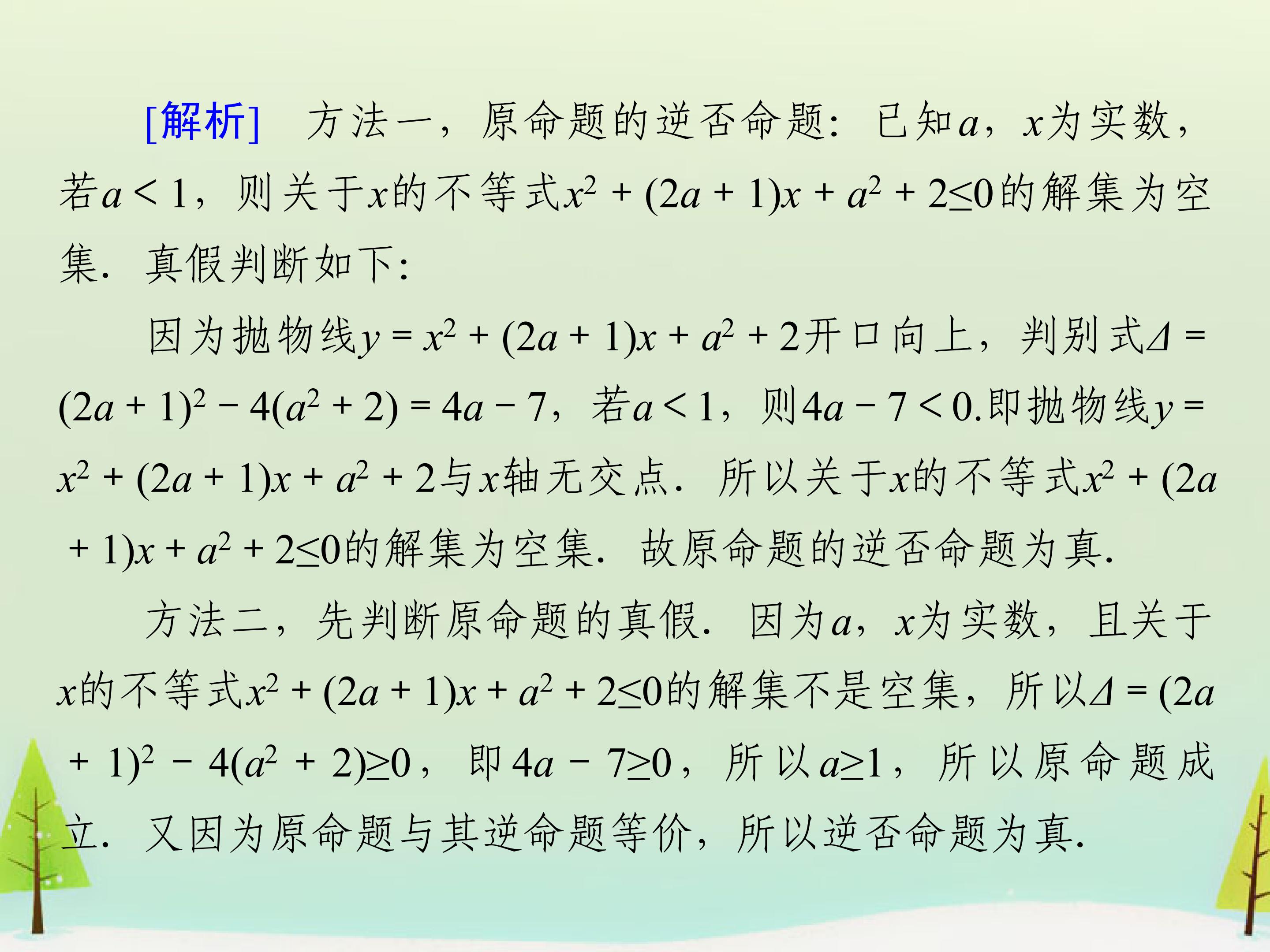 [解析] 方法一，原命题的逆否命题：已知$a$，$x$为实数，若$a<1$，则关于$x$的不等式$x^2+(2a+1)x+a^2+2\leq 0$的解集为空集．真假判断如下：

因为抛物线$y=x^2+(2a+1)x+a^2+2$开口向上，判别式$\Delta=(2a+1)^2-4(a^2+2)=4a-7$，若$a<1$，则$4a-7<0$.即抛物线$y=x^2+(2a+1)x+a^2+2$与$x$轴无交点．所以关于$x$的不等式$x^2+(2a+1)x+a^2+2\leq 0$的解集为空集．故原命题的逆否命题为真.

方法二，先判断原命题的真假．因为$a$，$x$为实数，且关于$x$的不等式$x^2+(2a+1)x+a^2+2\leq 0$的解集不是空集，所以$\Delta=(2a+1)^2-4(a^2+2)\geq 0$，即$4a-7\geq 0$，所以$a\geq 1$，所以原命题成立．又因为原命题与其逆命题等价，所以逆否命题为真.